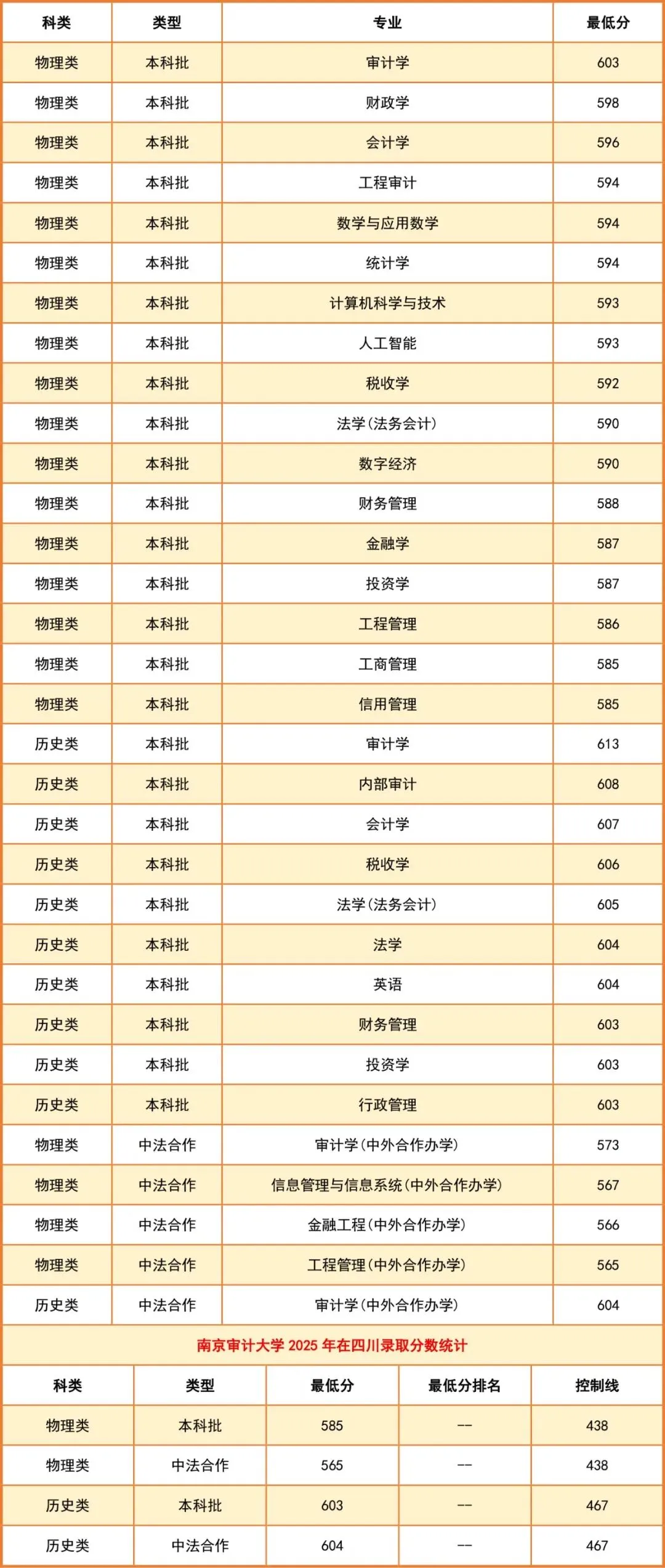 | 科类 | 类型 | 专业 | 最低分 |
|---|---|---|---|
| 物理类 | 本科批 | 审计学 | 603 |
| 物理类 | 本科批 | 财政学 | 598 |
| 物理类 | 本科批 | 会计学 | 596 |
| 物理类 | 本科批 | 工程审计 | 594 |
| 物理类 | 本科批 | 数学与应用数学 | 594 |
| 物理类 | 本科批 | 统计学 | 594 |
| 物理类 | 本科批 | 计算机科学与技术 | 593 |
| 物理类 | 本科批 | 人工智能 | 593 |
| 物理类 | 本科批 | 税收学 | 592 |
| 物理类 | 本科批 | 法学(法务会计) | 590 |
| 物理类 | 本科批 | 数字经济 | 590 |
| 物理类 | 本科批 | 财务管理 | 588 |
| 物理类 | 本科批 | 金融学 | 587 |
| 物理类 | 本科批 | 投资学 | 587 |
| 物理类 | 本科批 | 工程管理 | 586 |
| 物理类 | 本科批 | 工商管理 | 585 |
| 物理类 | 本科批 | 信用管理 | 585 |
| 历史类 | 本科批 | 审计学 | 613 |
| 历史类 | 本科批 | 内部审计 | 608 |
| 历史类 | 本科批 | 会计学 | 607 |
| 历史类 | 本科批 | 税收学 | 606 |
| 历史类 | 本科批 | 法学(法务会计) | 605 |
| 历史类 | 本科批 | 法学 | 604 |
| 历史类 | 本科批 | 英语 | 604 |
| 历史类 | 本科批 | 财务管理 | 603 |
| 历史类 | 本科批 | 投资学 | 603 |
| 历史类 | 本科批 | 行政管理 | 603 |
| 物理类 | 中法合作 | 审计学(中外合作办学) | 573 |
| 物理类 | 中法合作 | 信息管理与信息系统(中外合作办学) | 567 |
| 物理类 | 中法合作 | 金融工程(中外合作办学) | 566 |
| 物理类 | 中法合作 | 工程管理(中外合作办学) | 565 |
| 历史类 | 中法合作 | 审计学(中外合作办学) | 604 |

南京审计大学 2025 年在四川录取分数统计

| 科类 | 类型 | 最低分 | 最低分排名 | 控制线 |
|---|---|---|---|---|
| 物理类 | 本科批 | 585 | -- | 438 |
| 物理类 | 中法合作 | 565 | -- | 438 |
| 历史类 | 本科批 | 603 | -- | 467 |
| 历史类 | 中法合作 | 604 | -- | 467 |